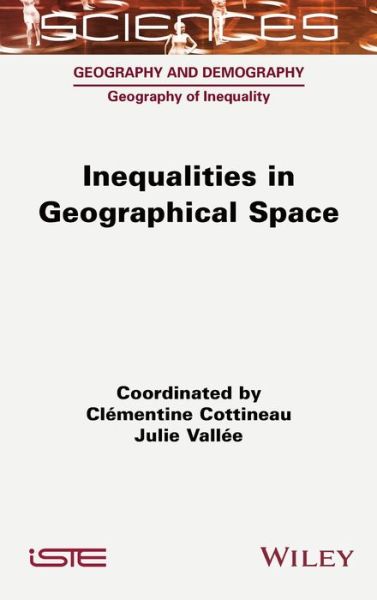 SCIENCES

GEOGRAPHY AND DEMOGRAPHY

Geography of Inequality

Inequalities in Geographical Space

Coordinated by
Clémentine Cottineau
Julie Vallée

iSTE

WILEY